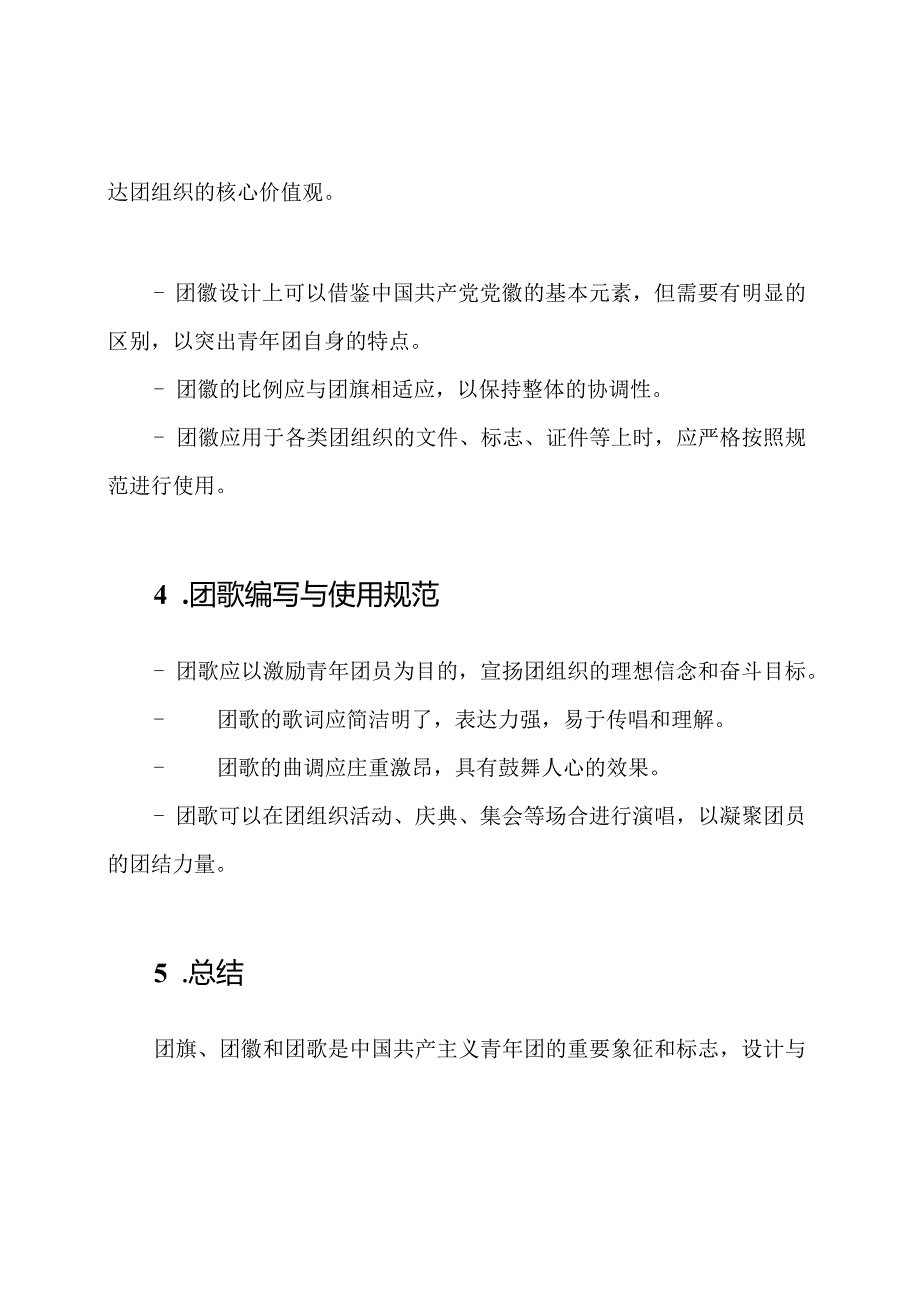 达团组织的核心价值观。

- 团徽设计上可以借鉴中国共产党党徽的基本元素，但需要有明显的区别，以突出青年团自身的特点。

- 团徽的比例应与团旗相适应，以保持整体的协调性。

- 团徽应用于各类团组织的文件、标志、证件等上时，应严格按照规范进行使用。

4 .团歌编写与使用规范

- 团歌应以激励青年团员为目的，宣扬团组织的理想信念和奋斗目标。

- 团歌的歌词应简洁明了，表达力强，易于传唱和理解。

- 团歌的曲调应庄重激昂，具有鼓舞人心的效果。

- 团歌可以在团组织活动、庆典、集会等场合进行演唱，以凝聚团员的团结力量。

5 .总结

团旗、团徽和团歌是中国共产主义青年团的重要象征和标志，设计与